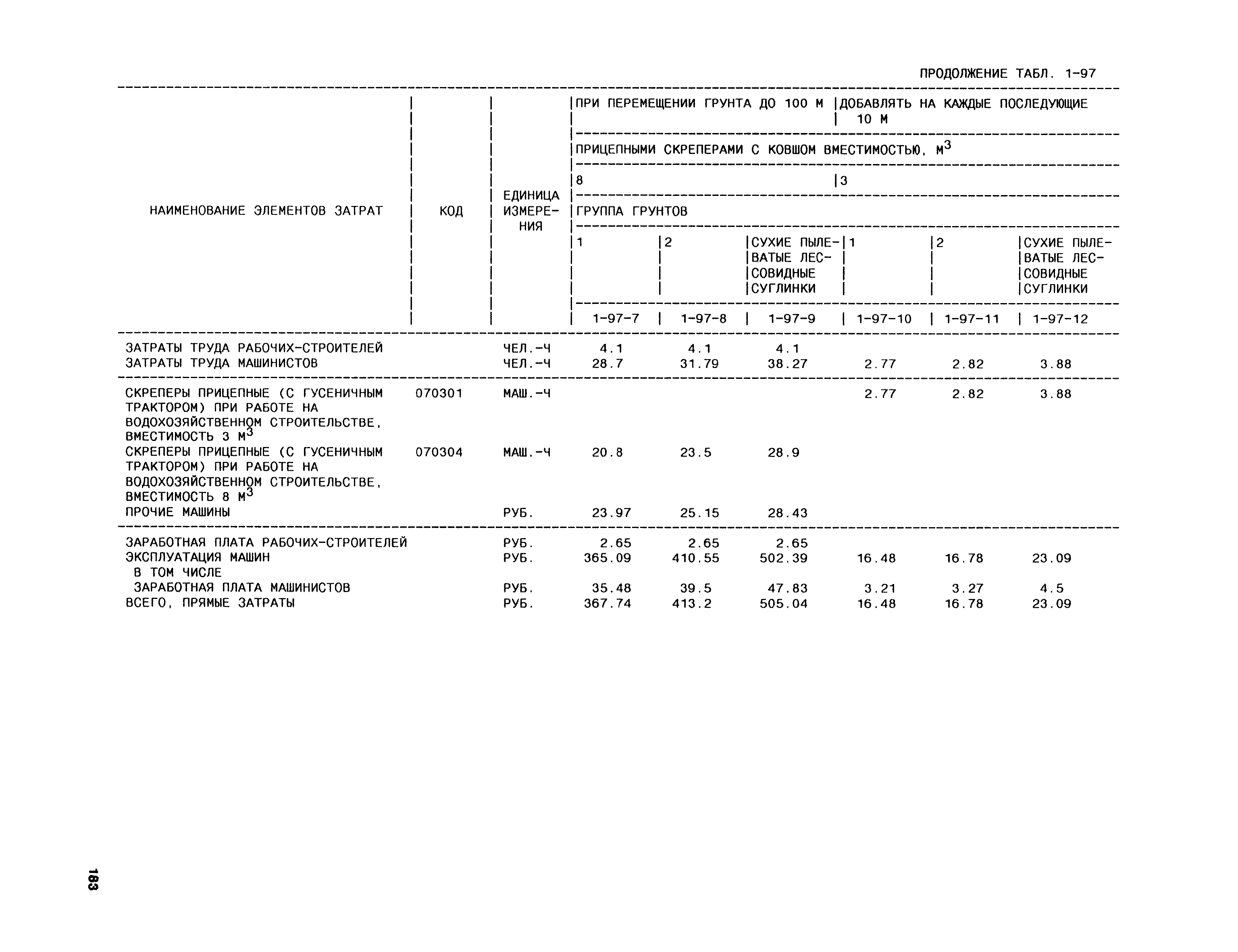 ПРОДОЛЖЕНИЕ ТАБЛ. 1-97

| НАИМЕНОВАНИЕ ЭЛЕМЕНТОВ ЗАТРАТ | КОД | ЕДИНИЦА ИЗМЕРЕНИЯ | ПРИ ПЕРЕМЕЩЕНИИ ГРУНТА ДО 100 М | | | ДОБАВЛЯТЬ НА КАЖДЫЕ ПОСЛЕДУЮЩИЕ 10 М | | |
|---|---|---|---|---|---|---|---|---|
| | | | ПРИЦЕПНЫМИ СКРЕПЕРАМИ С КОВШОМ ВМЕСТИМОСТЬЮ, $М^3$ | | | | | |
| | | | 8 | | | 3 | | |
| | | | ГРУППА ГРУНТОВ | | | | | |
| | | | 1 | 2 | СУХИЕ ПЫЛЕВАТЫЕ ЛЕССОВИДНЫЕ СУГЛИНКИ | 1 | 2 | СУХИЕ ПЫЛЕВАТЫЕ ЛЕССОВИДНЫЕ СУГЛИНКИ |
| | | | 1-97-7 | 1-97-8 | 1-97-9 | 1-97-10 | 1-97-11 | 1-97-12 |
| ЗАТРАТЫ ТРУДА РАБОЧИХ-СТРОИТЕЛЕЙ | | ЧЕЛ.-Ч | 4.1 | 4.1 | 4.1 | | | |
| ЗАТРАТЫ ТРУДА МАШИНИСТОВ | | ЧЕЛ.-Ч | 28.7 | 31.79 | 38.27 | 2.77 | 2.82 | 3.88 |
| СКРЕПЕРЫ ПРИЦЕПНЫЕ (С ГУСЕНИЧНЫМ ТРАКТОРОМ) ПРИ РАБОТЕ НА ВОДОХОЗЯЙСТВЕННОМ СТРОИТЕЛЬСТВЕ, ВМЕСТИМОСТЬ 3 $М^3$ | 070301 | МАШ.-Ч | | | | 2.77 | 2.82 | 3.88 |
| СКРЕПЕРЫ ПРИЦЕПНЫЕ (С ГУСЕНИЧНЫМ ТРАКТОРОМ) ПРИ РАБОТЕ НА ВОДОХОЗЯЙСТВЕННОМ СТРОИТЕЛЬСТВЕ, ВМЕСТИМОСТЬ 8 $М^3$ | 070304 | МАШ.-Ч | 20.8 | 23.5 | 28.9 | | | |
| ПРОЧИЕ МАШИНЫ | | РУБ. | 23.97 | 25.15 | 28.43 | | | |
| ЗАРАБОТНАЯ ПЛАТА РАБОЧИХ-СТРОИТЕЛЕЙ | | РУБ. | 2.65 | 2.65 | 2.65 | | | |
| ЭКСПЛУАТАЦИЯ МАШИН | | РУБ. | 365.09 | 410.55 | 502.39 | 16.48 | 16.78 | 23.09 |
| В ТОМ ЧИСЛЕ | | | | | | | | |
| ЗАРАБОТНАЯ ПЛАТА МАШИНИСТОВ | | РУБ. | 35.48 | 39.5 | 47.83 | 3.21 | 3.27 | 4.5 |
| ВСЕГО, ПРЯМЫЕ ЗАТРАТЫ | | РУБ. | 367.74 | 413.2 | 505.04 | 16.48 | 16.78 | 23.09 |

183